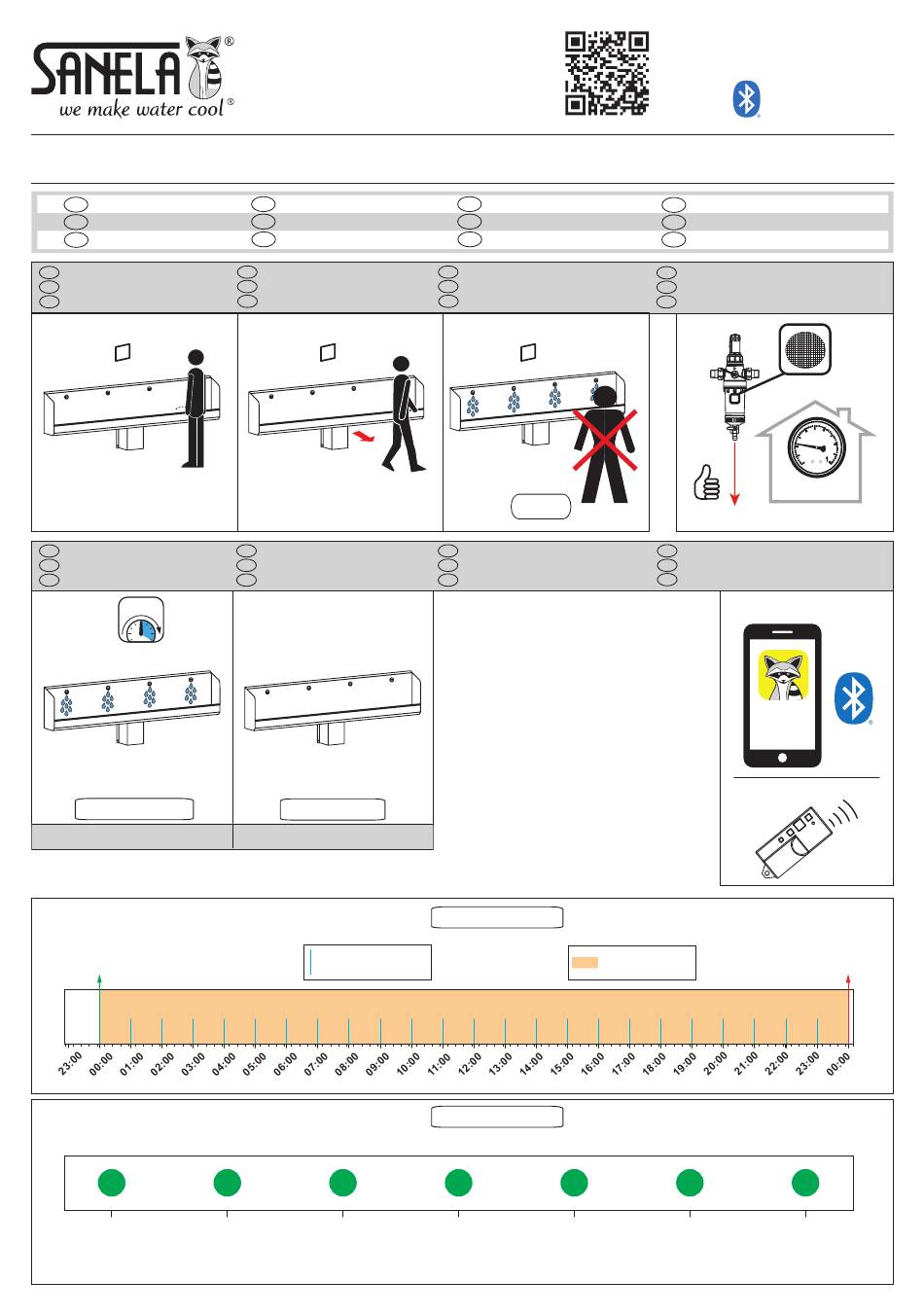 SANELA®
we make water cool®

23:00 00:00 01:00 02:00 03:00 04:00 05:00 06:00 07:00 08:00 09:00 10:00 11:00 12:00 13:00 14:00 15:00 16:00 17:00 18:00 19:00 20:00 21:00 22:00 23:00 00:00